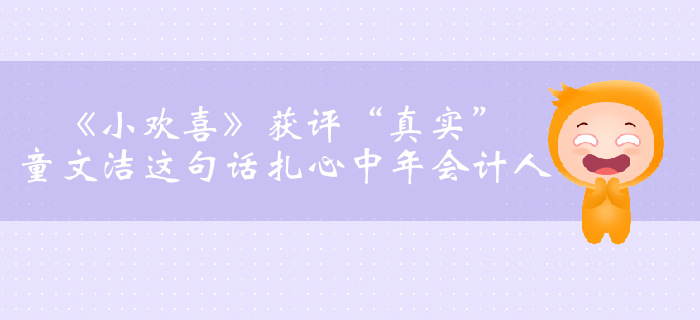 《小欢喜》获评“真实”
童文洁这句话扎心中年会计人